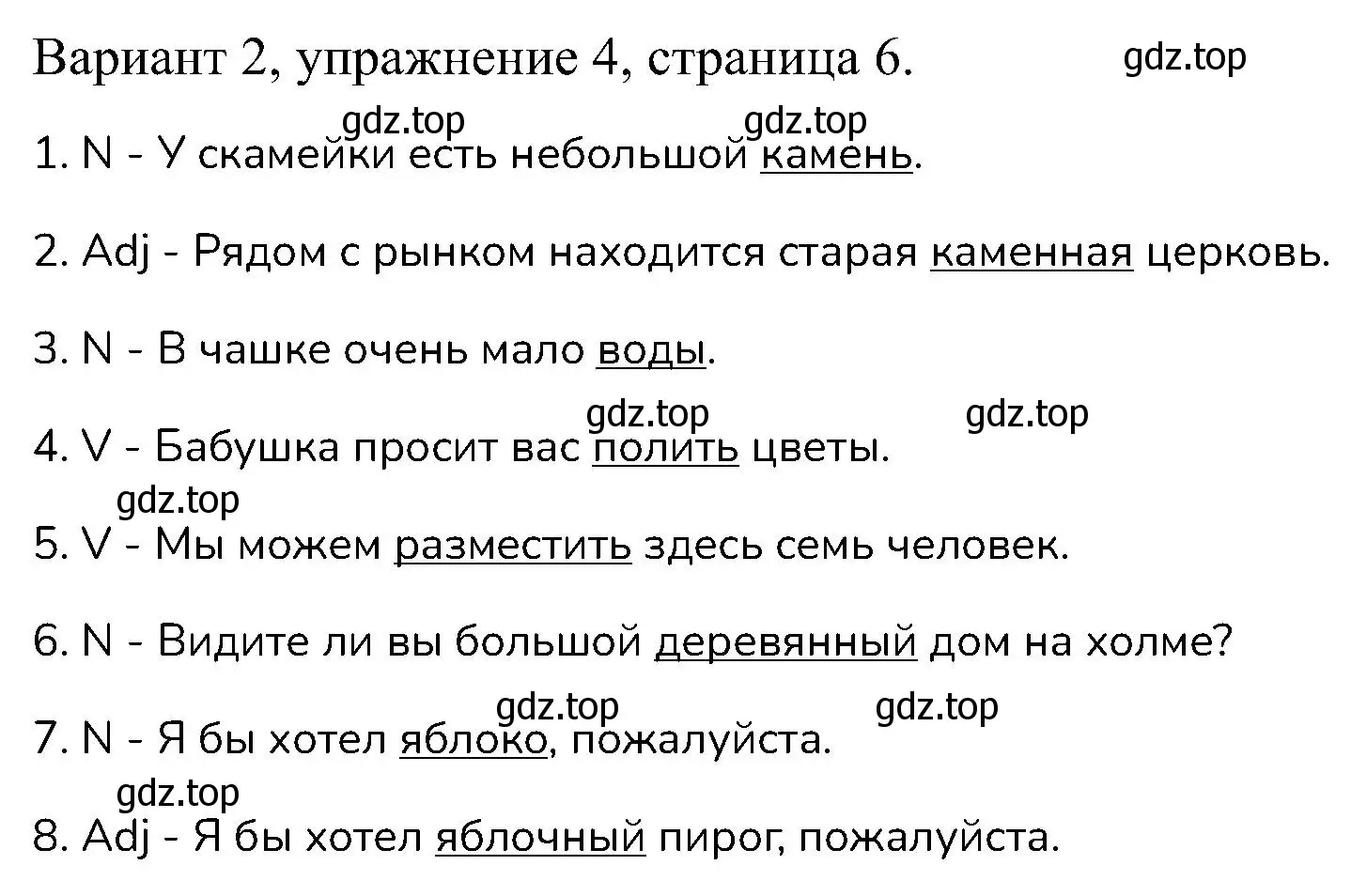 Вариант 2, упражнение 4, страница 6. gdz.top

gdz.top gdz.top
1. N - У скамейки есть небольшой камень.

2. Adj - Рядом с рынком находится старая каменная церковь.

3. N - В чашке очень мало воды.

gdz.top gdz.top
4. V - Бабушка просит вас полить цветы.

gdz.top
5. V - Мы можем разместить здесь семь человек.

6. N - Видите ли вы большой деревянный дом на холме?

gdz.top gdz.top
7. N - Я бы хотел яблоко, пожалуйста.

gdz.top
8. Adj - Я бы хотел яблочный пирог, пожалуйста.